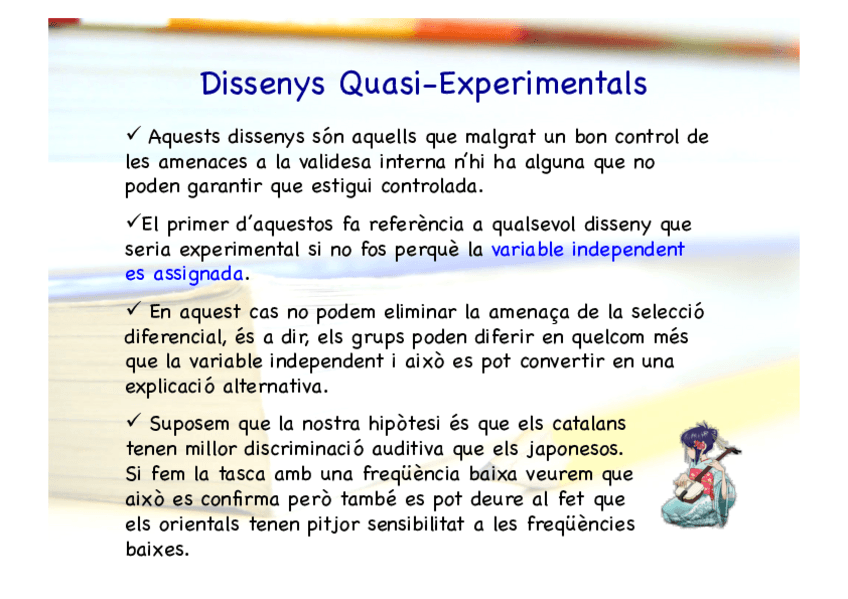 Dissenys Quasi-Experimentals

✓ Aquests dissenys són aquells que malgrat un bon control de les amenaces a la validesa interna n'hi ha alguna que no poden garantir que estigui controlada.

✓El primer d'aquestos fa referència a qualsevol disseny que seria experimental si no fos perquè la variable independent es assignada.

✓ En aquest cas no podem eliminar la amenaça de la selecció diferencial, és a dir, els grups poden diferir en quelcom més que la variable independent i això es pot convertir en una explicació alternativa.

✓ Suposem que la nostra hipòtesi és que els catalans tenen millor discriminació auditiva que els japonesos. Si fem la tasca amb una freqüència baixa veurem que això es confirma però també es pot deure al fet que els orientals tenen pitjor sensibilitat a les freqüències baixes.